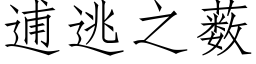 逋逃之薮